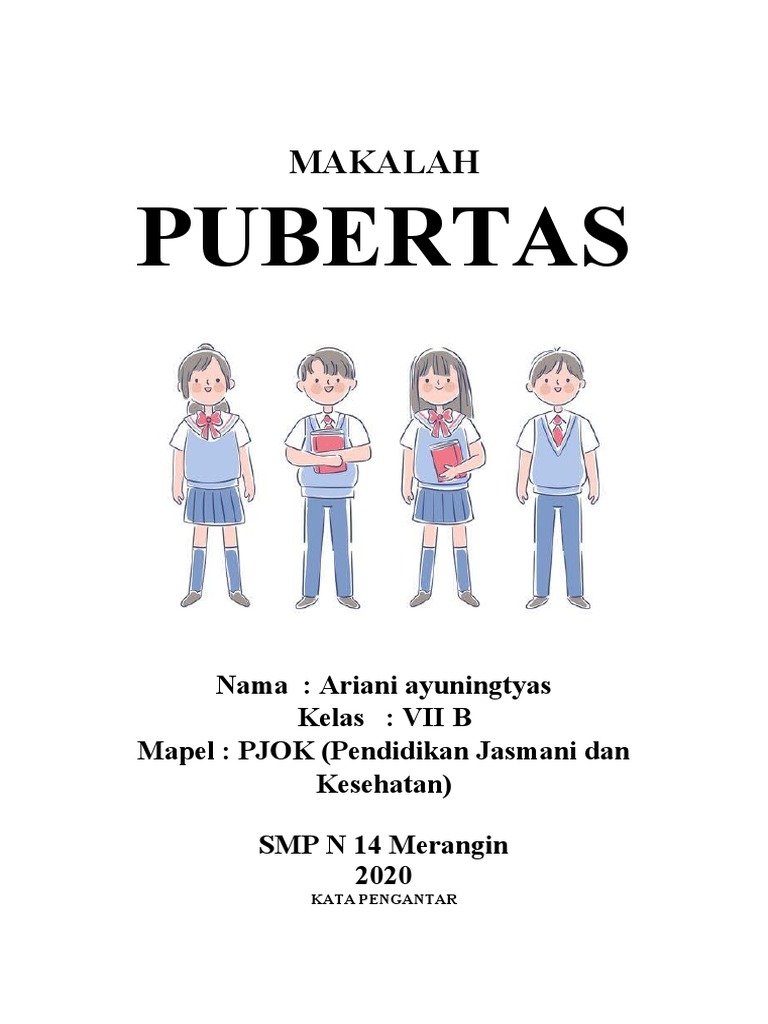 MAKALAH

PUBERTAS

Nama : Ariani ayuningtyas
Kelas : VII B
Mapel : PJOK (Pendidikan Jasmani dan Kesehatan)

SMP N 14 Merangin
2020

KATA PENGANTAR